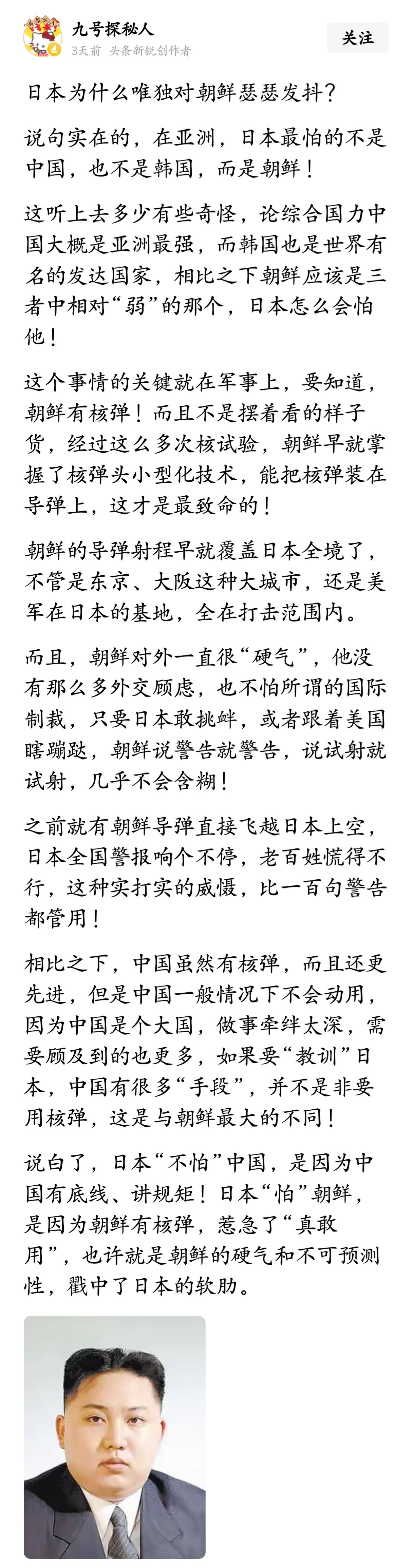 九号探秘人
3天前 头条新锐创作者
关注

日本为什么唯独对朝鲜瑟瑟发抖？

说句实在的，在亚洲，日本最怕的不是中国，也不是韩国，而是朝鲜！

这听上去多少有些奇怪，论综合国力中国大概是亚洲最强，而韩国也是世界有名的发达国家，相比之下朝鲜应该是三者中相对“弱”的那个，日本怎么会怕他！

这个事情的关键就在军事上，要知道，朝鲜有核弹！而且不是摆着看的样子货，经过这么多次核试验，朝鲜早就掌握了核弹头小型化技术，能把核弹装在导弹上，这才是最致命的！

朝鲜的导弹射程早就覆盖日本全境了，不管是东京、大阪这种大城市，还是美军在日本的基地，全在打击范围内。

而且，朝鲜对外一直很“硬气”，他没有那么多外交顾虑，也不怕所谓的国际制裁，只要日本敢挑衅，或者跟着美国瞎蹦跶，朝鲜说警告就警告，说试射就试射，几乎不会含糊！

之前就有朝鲜导弹直接飞越日本上空，日本全国警报响个不停，老百姓慌得不行，这种实打实的威慑，比一百句警告都管用！

相比之下，中国虽然有核弹，而且还更先进，但是中国一般情况下不会动用，因为中国是个大国，做事牵绊太深，需要顾及到的也更多，如果要“教训”日本，中国有很多“手段”，并不是非要用核弹，这是与朝鲜最大的不同！

说白了，日本“不怕”中国，是因为中国有底线、讲规矩！日本“怕”朝鲜，是因为朝鲜有核弹，惹急了“真敢用”，也许就是朝鲜的硬气和不可预测性，戳中了日本的软肋。